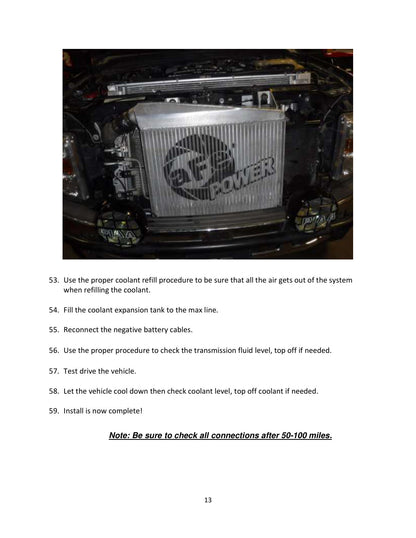 aFe POWER

PIAA

PIAA

53. Use the proper coolant refill procedure to be sure that all the air gets out of the system when refilling the coolant.

54. Fill the coolant expansion tank to the max line.

55. Reconnect the negative battery cables.

56. Use the proper procedure to check the transmission fluid level, top off if needed.

57. Test drive the vehicle.

58. Let the vehicle cool down then check coolant level, top off coolant if needed.

59. Install is now complete!

Note: Be sure to check all connections after 50-100 miles.

13